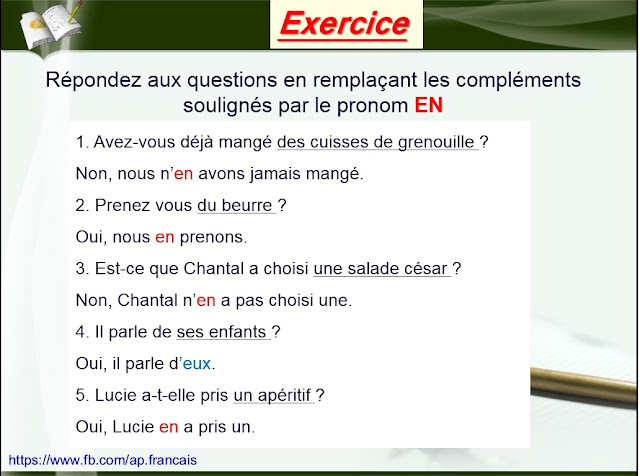 Exercice

Répondez aux questions en remplaçant les compléments soulignés par le pronom EN

1. Avez-vous déjà mangé des cuisses de grenouille ?

Non, nous n'en avons jamais mangé.

2. Prenez vous du beurre ?

Oui, nous en prenons.

3. Est-ce que Chantal a choisi une salade césar ?

Non, Chantal n'en a pas choisi une.

4. Il parle de ses enfants ?

Oui, il parle d'eux.

5. Lucie a-t-elle pris un apéritif ?

Oui, Lucie en a pris un.

https://www.fb.com/ap.francais